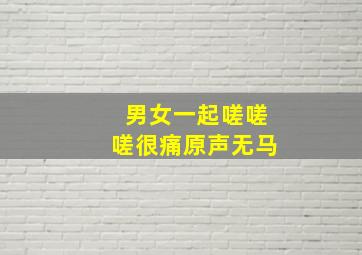 男女一起嗟嗟
嗟很痛原声无马